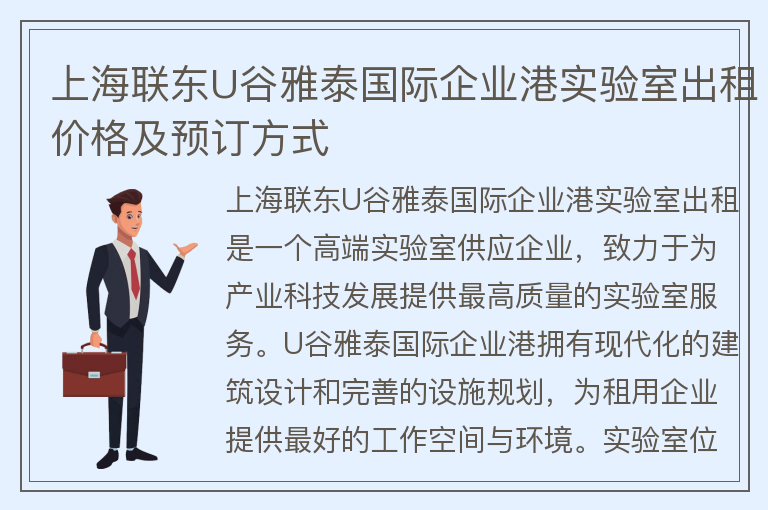 上海联东U谷雅泰国际企业港实验室出租价格及预订方式

上海联东U谷雅泰国际企业港实验室出租是一个高端实验室供应企业，致力于为产业科技发展提供最高质量的实验室服务。U谷雅泰国际企业港拥有现代化的建筑设计和完善的设施规划，为租用企业提供最好的工作空间与环境。实验室位